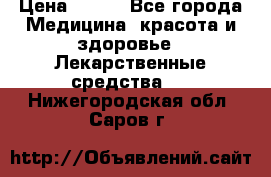 Цена Все города Медицина красота и здоровье Лекарственные средства
Нижегородская обл Саров г

http://Объявлений.сайт